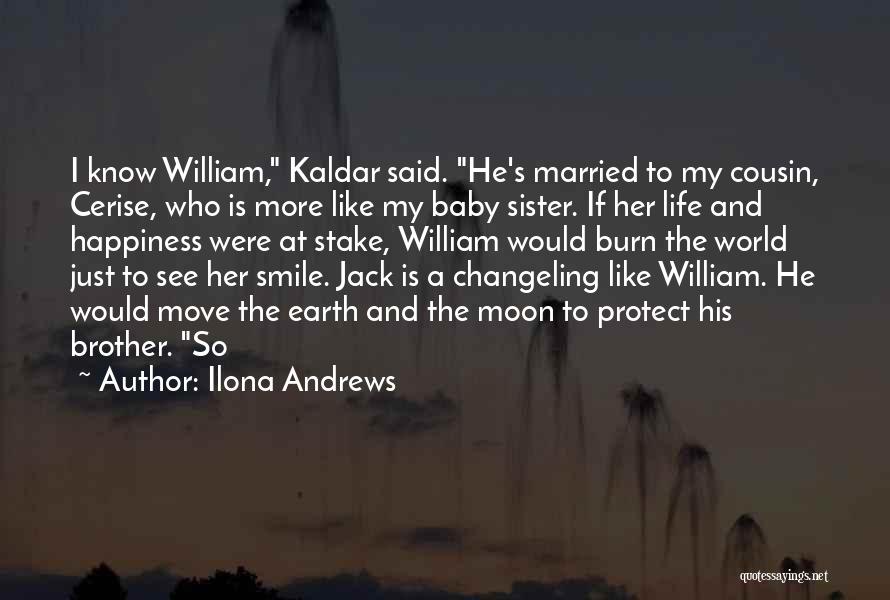 I know William," Kaldar said. "He's married to my cousin, Cerise, who is more like my baby sister. If her life and happiness were at stake, William would burn the world just to see her smile. Jack is a changeling like William. He would move the earth and the moon to protect his brother. "So

~ Author: Ilona Andrews

quotessayings.net